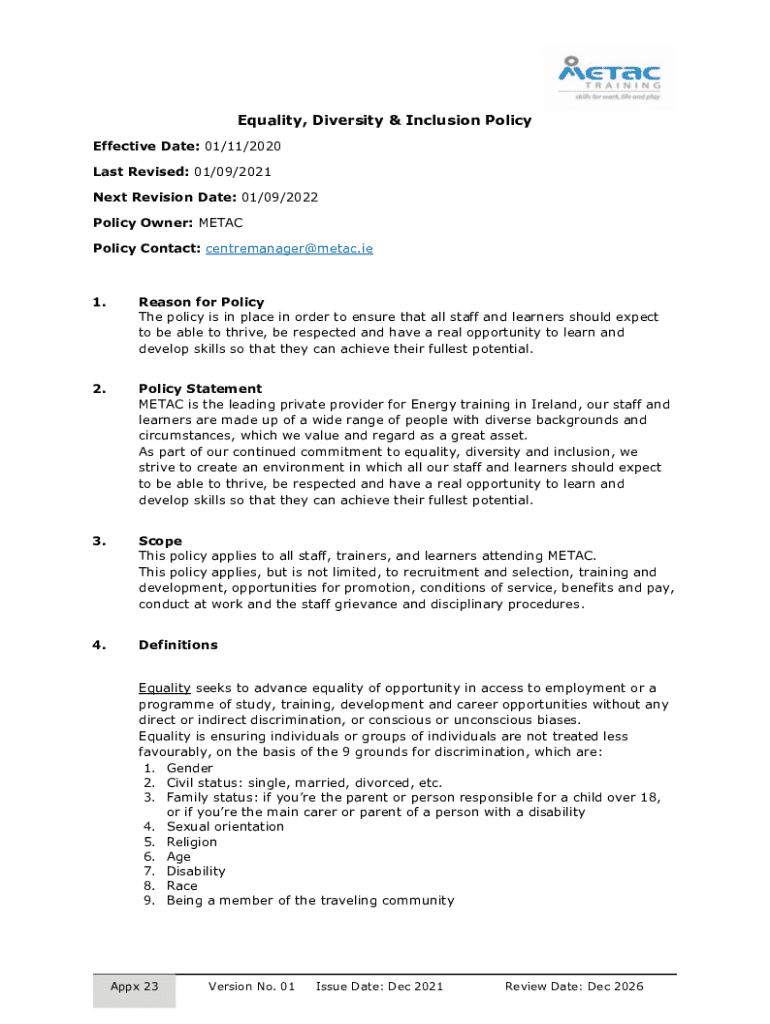 METAC
TRAINING
skills for work, life and play

Equality, Diversity & Inclusion Policy

Effective Date: 01/11/2020

Last Revised: 01/09/2021

Next Revision Date: 01/09/2022

Policy Owner: METAC

Policy Contact: centremanager@metac.ie

1. Reason for Policy
The policy is in place in order to ensure that all staff and learners should expect to be able to thrive, be respected and have a real opportunity to learn and develop skills so that they can achieve their fullest potential.

2. Policy Statement
METAC is the leading private provider for Energy training in Ireland, our staff and learners are made up of a wide range of people with diverse backgrounds and circumstances, which we value and regard as a great asset.
As part of our continued commitment to equality, diversity and inclusion, we strive to create an environment in which all our staff and learners should expect to be able to thrive, be respected and have a real opportunity to learn and develop skills so that they can achieve their fullest potential.

3. Scope
This policy applies to all staff, trainers, and learners attending METAC.
This policy applies, but is not limited, to recruitment and selection, training and development, opportunities for promotion, conditions of service, benefits and pay, conduct at work and the staff grievance and disciplinary procedures.

4. Definitions

Equality seeks to advance equality of opportunity in access to employment or a programme of study, training, development and career opportunities without any direct or indirect discrimination, or conscious or unconscious biases.
Equality is ensuring individuals or groups of individuals are not treated less favourably, on the basis of the 9 grounds for discrimination, which are:
1. Gender
2. Civil status: single, married, divorced, etc.
3. Family status: if you're the parent or person responsible for a child over 18, or if you're the main carer or parent of a person with a disability
4. Sexual orientation
5. Religion
6. Age
7. Disability
8. Race
9. Being a member of the traveling community

Appx 23 Version No. 01 Issue Date: Dec 2021 Review Date: Dec 2026